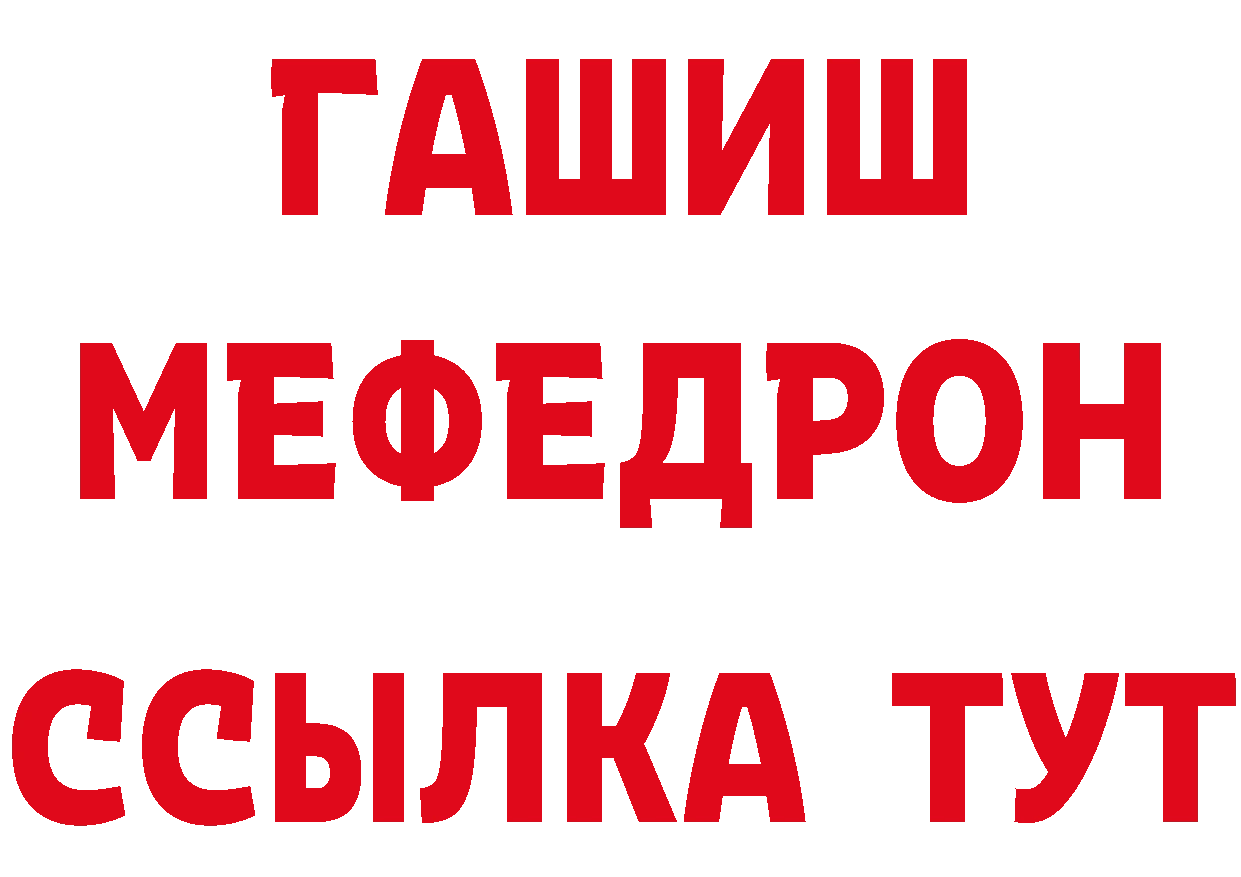 ГАШИШ
МЕФЕДРОН
ССЫЛКА ТУТ